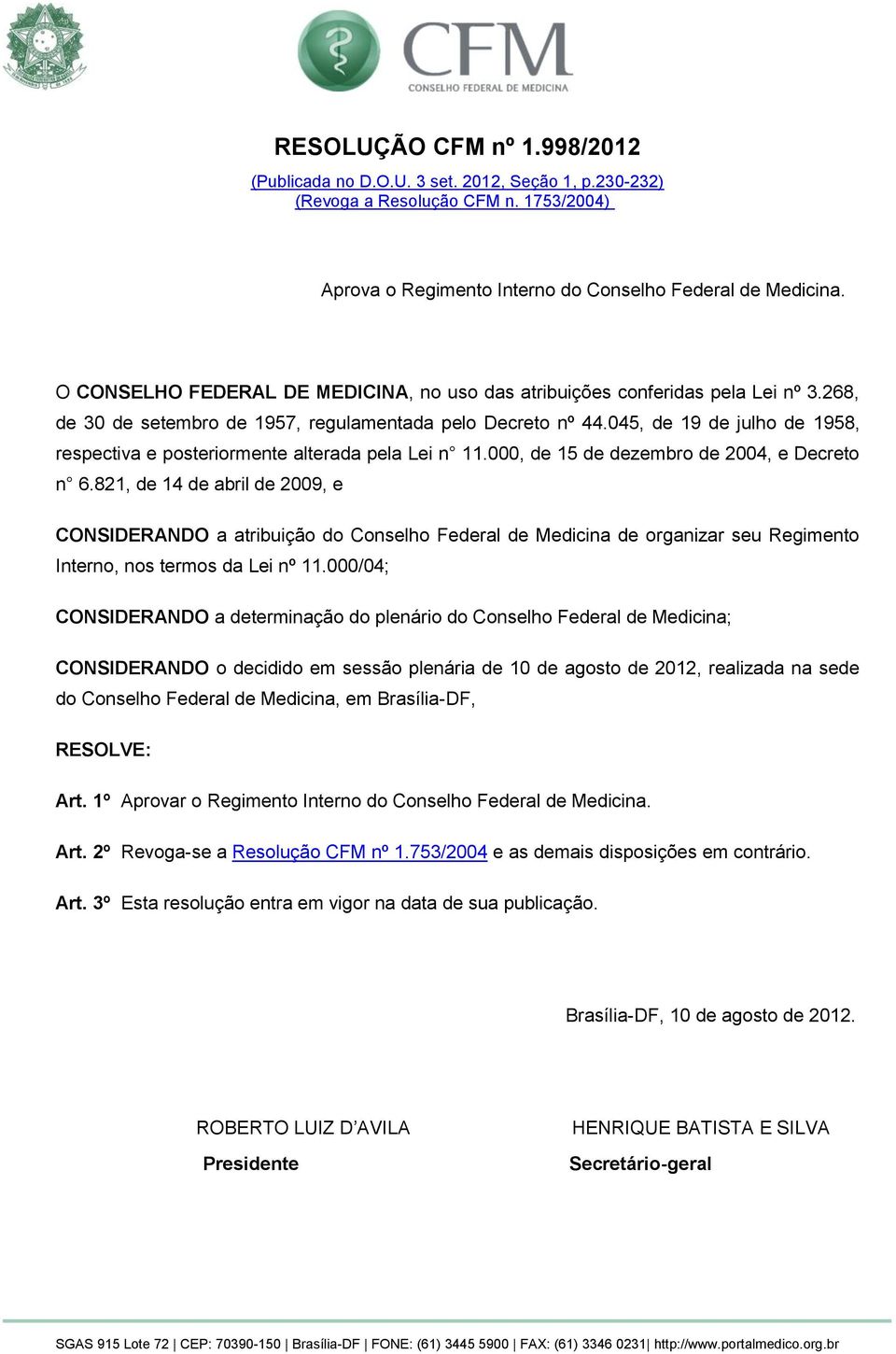 CFM
CONSELHO FEDERAL DE MEDICINA

RESOLUÇÃO CFM nº 1.998/2012
(Publicada no D.O.U. 3 set. 2012, Seção 1, p.230-232)
(Revoga a Resolução CFM n. 1753/2004)

Aprova o Regimento Interno do Conselho Federal de Medicina.

O CONSELHO FEDERAL DE MEDICINA, no uso das atribuições conferidas pela Lei nº 3.268, de 30 de setembro de 1957, regulamentada pelo Decreto nº 44.045, de 19 de julho de 1958, respectiva e posteriormente alterada pela Lei n° 11.000, de 15 de dezembro de 2004, e Decreto n° 6.821, de 14 de abril de 2009, e

CONSIDERANDO a atribuição do Conselho Federal de Medicina de organizar seu Regimento Interno, nos termos da Lei nº 11.000/04;

CONSIDERANDO a determinação do plenário do Conselho Federal de Medicina;

CONSIDERANDO o decidido em sessão plenária de 10 de agosto de 2012, realizada na sede do Conselho Federal de Medicina, em Brasília-DF,

RESOLVE:

Art. 1º Aprovar o Regimento Interno do Conselho Federal de Medicina.

Art. 2º Revoga-se a Resolução CFM nº 1.753/2004 e as demais disposições em contrário.

Art. 3º Esta resolução entra em vigor na data de sua publicação.

Brasília-DF, 10 de agosto de 2012.

ROBERTO LUIZ D'AVILA
Presidente

HENRIQUE BATISTA E SILVA
Secretário-geral

SGAS 915 Lote 72 | CEP: 70390-150 | Brasília-DF | FONE: (61) 3445 5900 | FAX: (61) 3346 0231| http://www.portalmedico.org.br